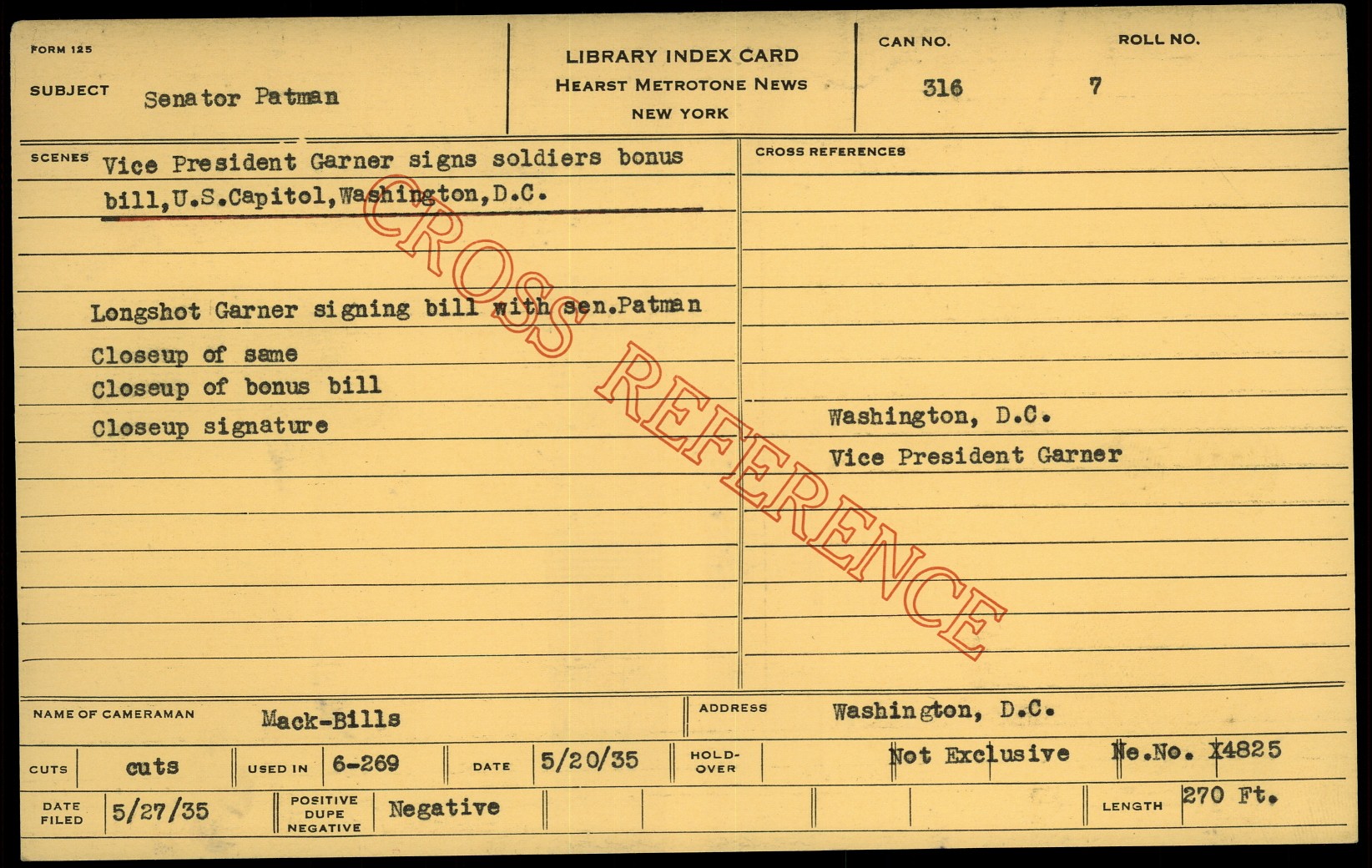 FORM 125

SUBJECT Senator Patman

LIBRARY INDEX CARD
HEARST METROTONE NEWS
NEW YORK

CAN NO. 316

ROLL NO. 7

SCENES Vice President Garner signs soldiers bonus bill,U.S.Capitol,Washington,D.C.

Longshot Garner signing bill with sen.Patman
Closeup of same
Closeup of bonus bill
Closeup signature

CROSS REFERENCES

Washington, D.C.
Vice President Garner

NAME OF CAMERAMAN Mack-Bills

ADDRESS Washington, D.C.

CUTS cuts

USED IN 6-269

DATE 5/20/35

HOLD-OVER

Not Exclusive Ne.No. X4825

DATE FILED 5/27/35

POSITIVE DUPE NEGATIVE Negative

LENGTH 270 Ft.

CROSS REFERENCE